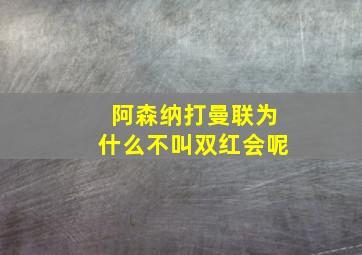 阿森纳打曼联为什么不叫双红会呢